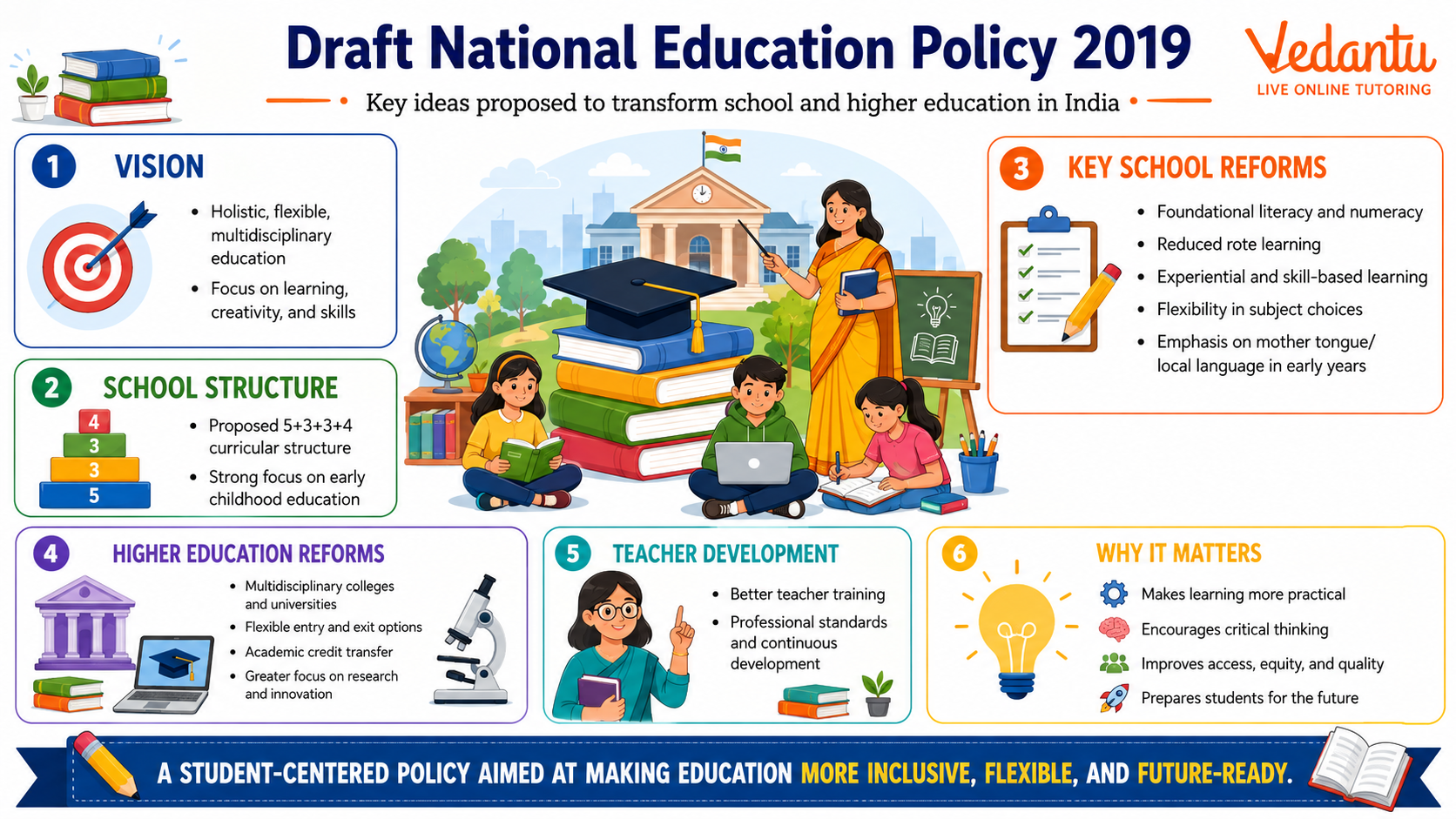 Draft National Education Policy 2019

Vedantu
LIVE ONLINE TUTORING

Key ideas proposed to transform school and higher education in India

1 VISION

- Holistic, flexible, multidisciplinary education
- Focus on learning, creativity, and skills

2 SCHOOL STRUCTURE

4
3
3
5

- Proposed 5+3+3+4 curricular structure
- Strong focus on early childhood education

3 KEY SCHOOL REFORMS

- Foundational literacy and numeracy
- Reduced rote learning
- Experiential and skill-based learning
- Flexibility in subject choices
- Emphasis on mother tongue/ local language in early years

4 HIGHER EDUCATION REFORMS

- Multidisciplinary colleges and universities
- Flexible entry and exit options
- Academic credit transfer
- Greater focus on research and innovation

5 TEACHER DEVELOPMENT

- Better teacher training
- Professional standards and continuous development

6 WHY IT MATTERS

Makes learning more practical
Encourages critical thinking
Improves access, equity, and quality
Prepares students for the future

A STUDENT-CENTERED POLICY AIMED AT MAKING EDUCATION MORE INCLUSIVE, FLEXIBLE, AND FUTURE-READY.